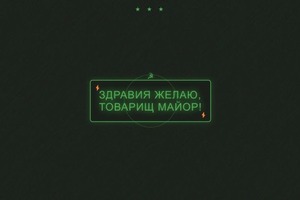 ЗДРАВИЯ ЖЕЛАЮ,
ТОВАРИЩ МАЙОР!